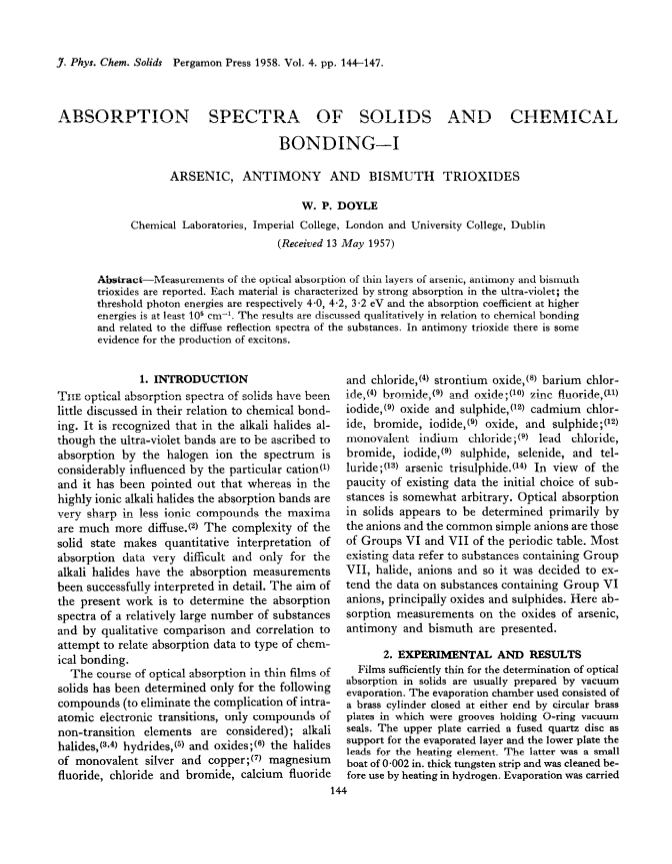 J. Phys. Chem. Solids Pergamon Press 1958. Vol. 4. pp. 144–147.

ABSORPTION SPECTRA OF SOLIDS AND CHEMICAL BONDING—I

ARSENIC, ANTIMONY AND BISMUTH TRIOXIDES

W. P. DOYLE

Chemical Laboratories, Imperial College, London and University College, Dublin

(Received 13 May 1957)

Abstract—Measurements of the optical absorption of thin layers of arsenic, antimony and bismuth trioxides are reported. Each material is characterized by strong absorption in the ultra-violet; the threshold photon energies are respectively 4·0, 4·2, 3·2 eV and the absorption coefficient at higher energies is at least $10^5$ cm$^{-1}$. The results are discussed qualitatively in relation to chemical bonding and related to the diffuse reflection spectra of the substances. In antimony trioxide there is some evidence for the production of excitons.

1. INTRODUCTION

THE optical absorption spectra of solids have been little discussed in their relation to chemical bonding. It is recognized that in the alkali halides although the ultra-violet bands are to be ascribed to absorption by the halogen ion the spectrum is considerably influenced by the particular cation$^{(1)}$ and it has been pointed out that whereas in the highly ionic alkali halides the absorption bands are very sharp in less ionic compounds the maxima are much more diffuse.$^{(2)}$ The complexity of the solid state makes quantitative interpretation of absorption data very difficult and only for the alkali halides have the absorption measurements been successfully interpreted in detail. The aim of the present work is to determine the absorption spectra of a relatively large number of substances and by qualitative comparison and correlation to attempt to relate absorption data to type of chemical bonding.

The course of optical absorption in thin films of solids has been determined only for the following compounds (to eliminate the complication of intra-atomic electronic transitions, only compounds of non-transition elements are considered); alkali halides,$^{(3,4)}$ hydrides,$^{(5)}$ and oxides;$^{(6)}$ the halides of monovalent silver and copper;$^{(7)}$ magnesium fluoride, chloride and bromide, calcium fluoride and chloride,$^{(4)}$ strontium oxide,$^{(8)}$ barium chloride,$^{(4)}$ bromide,$^{(9)}$ and oxide;$^{(10)}$ zinc fluoride,$^{(11)}$ iodide,$^{(9)}$ oxide and sulphide,$^{(12)}$ cadmium chloride, bromide, iodide,$^{(9)}$ oxide, and sulphide;$^{(12)}$ monovalent indium chloride;$^{(9)}$ lead chloride, bromide, iodide,$^{(9)}$ sulphide, selenide, and telluride;$^{(13)}$ arsenic trisulphide.$^{(14)}$ In view of the paucity of existing data the initial choice of substances is somewhat arbitrary. Optical absorption in solids appears to be determined primarily by the anions and the common simple anions are those of Groups VI and VII of the periodic table. Most existing data refer to substances containing Group VII, halide, anions and so it was decided to extend the data on substances containing Group VI anions, principally oxides and sulphides. Here absorption measurements on the oxides of arsenic, antimony and bismuth are presented.

2. EXPERIMENTAL AND RESULTS

Films sufficiently thin for the determination of optical absorption in solids are usually prepared by vacuum evaporation. The evaporation chamber used consisted of a brass cylinder closed at either end by circular brass plates in which were grooves holding O-ring vacuum seals. The upper plate carried a fused quartz disc as support for the evaporated layer and the lower plate the leads for the heating element. The latter was a small boat of 0·002 in. thick tungsten strip and was cleaned before use by heating in hydrogen. Evaporation was carried

144